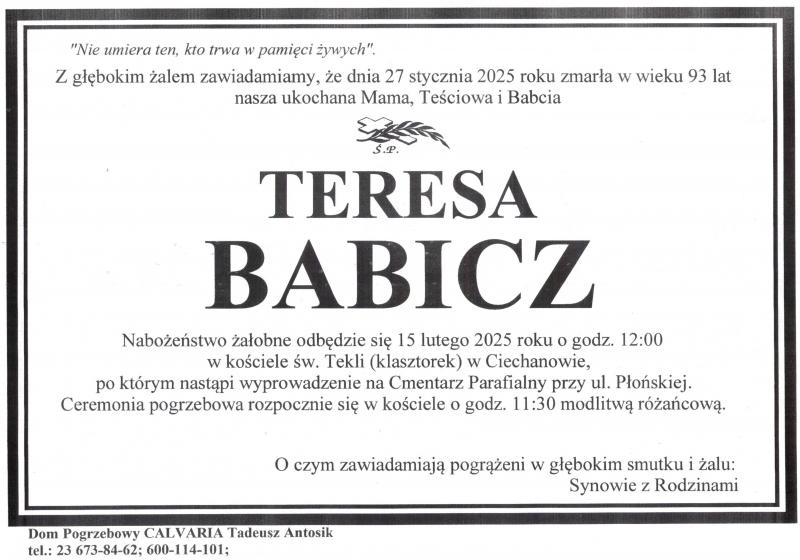 "Nie umiera ten, kto trwa w pamięci żywych".

Z głębokim żalem zawiadamiamy, że dnia 27 stycznia 2025 roku zmarła w wieku 93 lat nasza ukochana Mama, Teściowa i Babcia

Ś.P.

TERESA
BABICZ

Nabożeństwo żałobne odbędzie się 15 lutego 2025 roku o godz. 12:00
w kościele św. Tekli (klasztorek) w Ciechanowie,
po którym nastąpi wyprowadzenie na Cmentarz Parafialny przy ul. Płońskiej.
Ceremonia pogrzebowa rozpocznie się w kościele o godz. 11:30 modlitwą różańcową.

O czym zawiadamiają pogrążeni w głębokim smutku i żalu:
Synowie z Rodzinami

Dom Pogrzebowy CALVARIA Tadeusz Antosik
tel.: 23 673-84-62; 600-114-101;